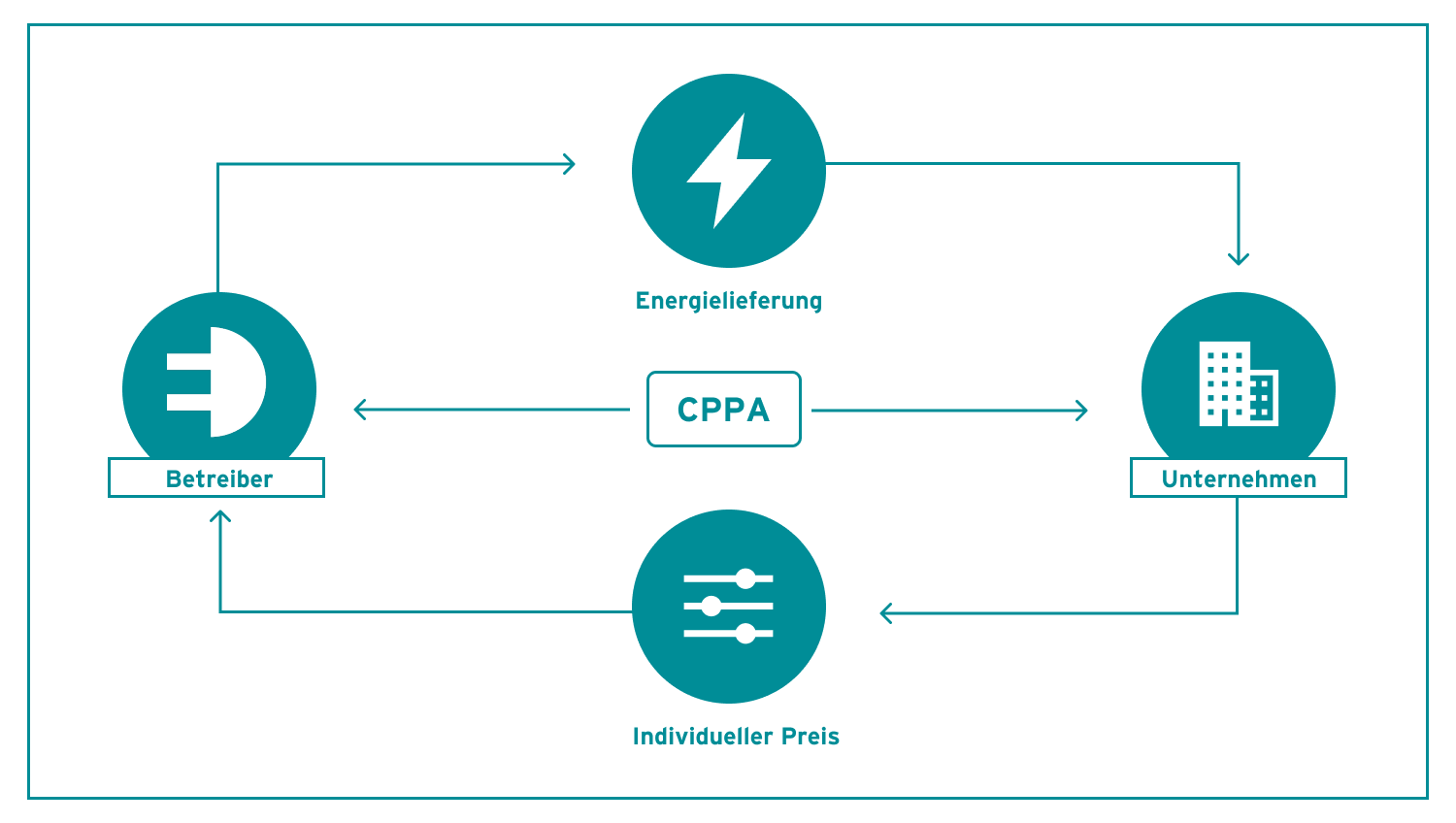 Energielieferung

Betreiber

CPPA

Unternehmen

Individueller Preis